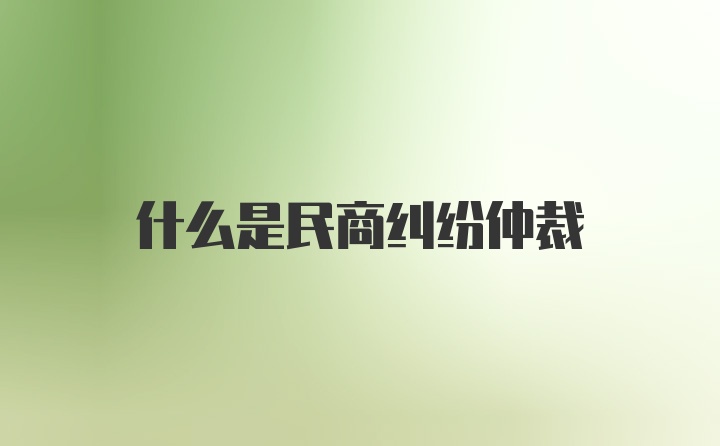 什么是民商纠纷仲裁